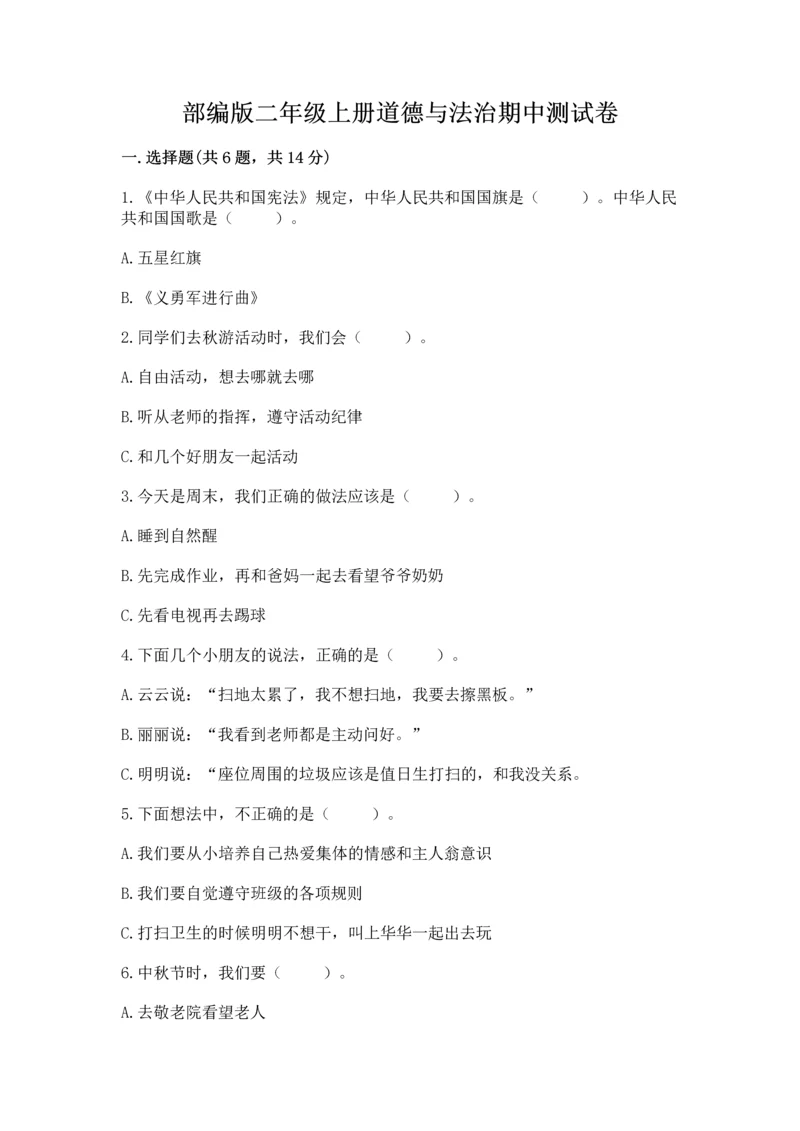 部编版二年级上册道德与法治期中测试卷

一.选择题(共6题，共14分)

1.《中华人民共和国宪法》规定，中华人民共和国国旗是（　　）。中华人民共和国国歌是（　　）。

A.五星红旗

B.《义勇军进行曲》

2.同学们去秋游活动时，我们会（　　）。

A.自由活动，想去哪就去哪

B.听从老师的指挥，遵守活动纪律

C.和几个好朋友一起活动

3.今天是周末，我们正确的做法应该是（　　）。

A.睡到自然醒

B.先完成作业，再和爸妈一起去看望爷爷奶奶

C.先看电视再去踢球

4.下面几个小朋友的说法，正确的是（　　）。

A.云云说：“扫地太累了，我不想扫地，我要去擦黑板。”

B.丽丽说：“我看到老师都是主动问好。”

C.明明说：“座位周围的垃圾应该是值日生打扫的，和我没关系。

5.下面想法中，不正确的是（　　）。

A.我们要从小培养自己热爱集体的情感和主人翁意识

B.我们要自觉遵守班级的各项规则

C.打扫卫生的时候明明不想干，叫上华华一起出去玩

6.中秋节时，我们要（　　）。

A.去敬老院看望老人